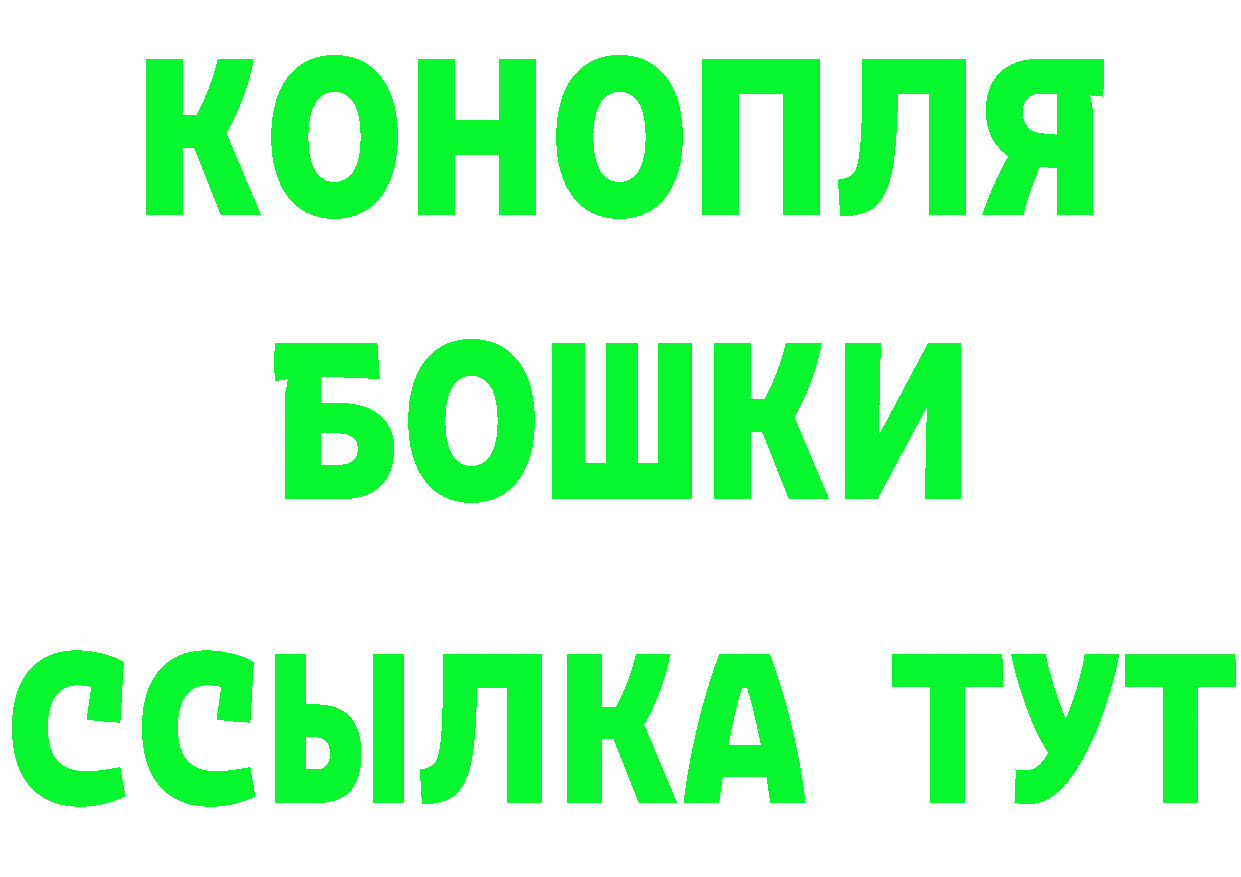 КОНОПЛЯ
БОШКИ
ССЫЛКА ТУТ